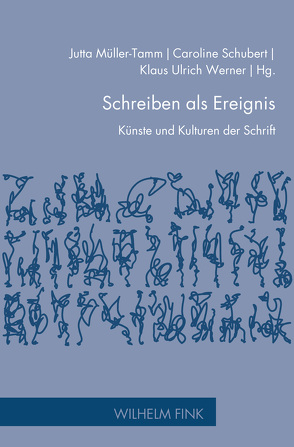 Jutta Müller-Tamm | Caroline Schubert | Klaus Ulrich Werner | Hg.

Schreiben als Ereignis

Künste und Kulturen der Schrift

WILHELM FINK